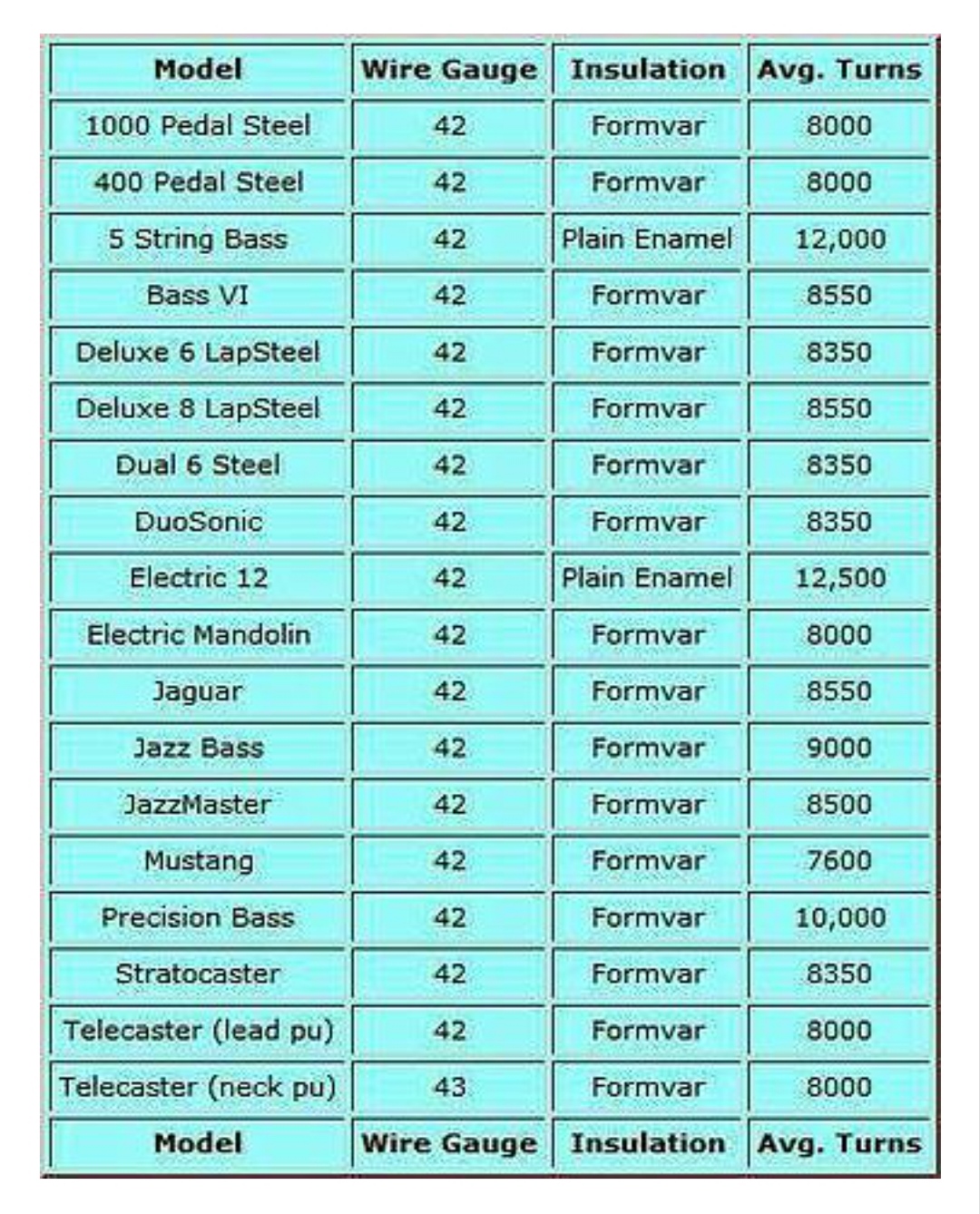 | Model | Wire Gauge | Insulation | Avg. Turns |
|---|---|---|---|
| 1000 Pedal Steel | 42 | Formvar | 8000 |
| 400 Pedal Steel | 42 | Formvar | 8000 |
| 5 String Bass | 42 | Plain Enamel | 12,000 |
| Bass VI | 42 | Formvar | 8550 |
| Deluxe 6 LapSteel | 42 | Formvar | 8350 |
| Deluxe 8 LapSteel | 42 | Formvar | 8550 |
| Dual 6 Steel | 42 | Formvar | 8350 |
| DuoSonic | 42 | Formvar | 8350 |
| Electric 12 | 42 | Plain Enamel | 12,500 |
| Electric Mandolin | 42 | Formvar | 8000 |
| Jaguar | 42 | Formvar | 8550 |
| Jazz Bass | 42 | Formvar | 9000 |
| JazzMaster | 42 | Formvar | 8500 |
| Mustang | 42 | Formvar | 7600 |
| Precision Bass | 42 | Formvar | 10,000 |
| Stratocaster | 42 | Formvar | 8350 |
| Telecaster (lead pu) | 42 | Formvar | 8000 |
| Telecaster (neck pu) | 43 | Formvar | 8000 |
| Model | Wire Gauge | Insulation | Avg. Turns |